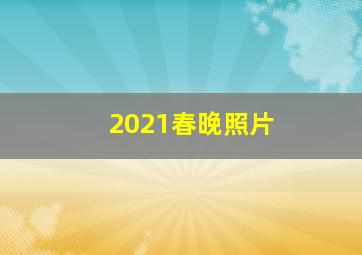 2021春晚照片